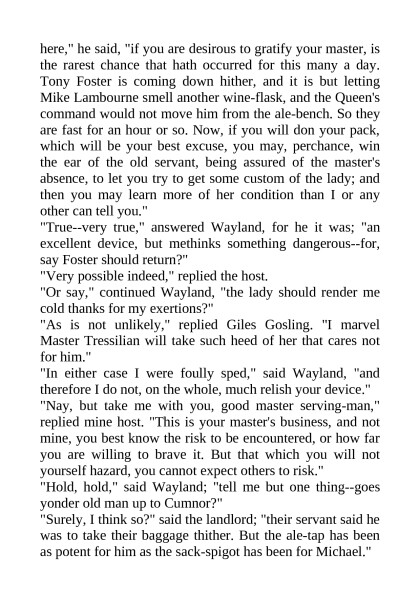 here," he said, "if you are desirous to gratify your master, is the rarest chance that hath occurred for this many a day. Tony Foster is coming down hither, and it is but letting Mike Lambourne smell another wine-flask, and the Queen's command would not move him from the ale-bench. So they are fast for an hour or so. Now, if you will don your pack, which will be your best excuse, you may, perchance, win the ear of the old servant, being assured of the master's absence, to let you try to get some custom of the lady; and then you may learn more of her condition than I or any other can tell you."
"True--very true," answered Wayland, for he it was; "an excellent device, but methinks something dangerous--for, say Foster should return?"
"Very possible indeed," replied the host.
"Or say," continued Wayland, "the lady should render me cold thanks for my exertions?"
"As is not unlikely," replied Giles Gosling. "I marvel Master Tressilian will take such heed of her that cares not for him."
"In either case I were foully sped," said Wayland, "and therefore I do not, on the whole, much relish your device."
"Nay, but take me with you, good master serving-man," replied mine host. "This is your master's business, and not mine, you best know the risk to be encountered, or how far you are willing to brave it. But that which you will not yourself hazard, you cannot expect others to risk."
"Hold, hold," said Wayland; "tell me but one thing--goes yonder old man up to Cumnor?"
"Surely, I think so?" said the landlord; "their servant said he was to take their baggage thither. But the ale-tap has been as potent for him as the sack-spigot has been for Michael."